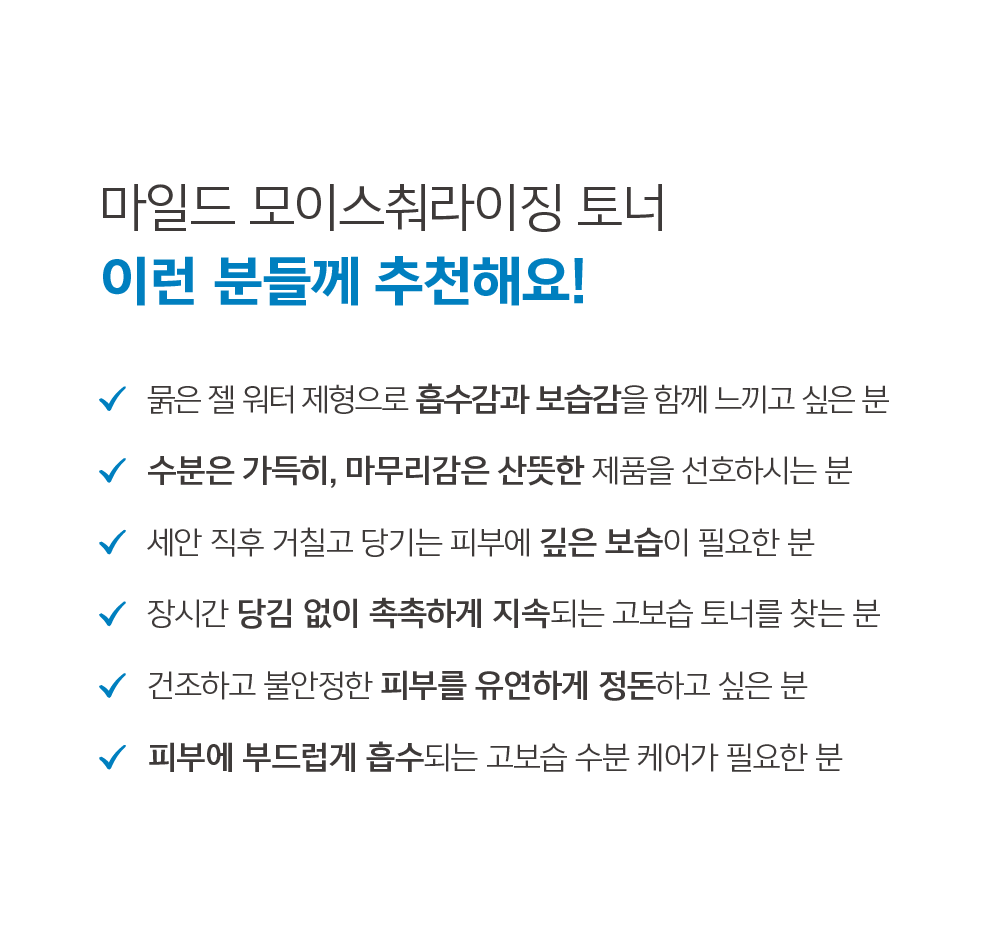 마일드 모이스춰라이징 토너
이런 분들께 추천해요!

✓ 묽은 젤 워터 제형으로 흡수감과 보습감을 함께 느끼고 싶은 분

✓ 수분은 가득히, 마무리감은 산뜻한 제품을 선호하시는 분

✓ 세안 직후 거칠고 당기는 피부에 깊은 보습이 필요한 분

✓ 장시간 당김 없이 촉촉하게 지속되는 고보습 토너를 찾는 분

✓ 건조하고 불안정한 피부를 유연하게 정돈하고 싶은 분

✓ 피부에 부드럽게 흡수되는 고보습 수분 케어가 필요한 분